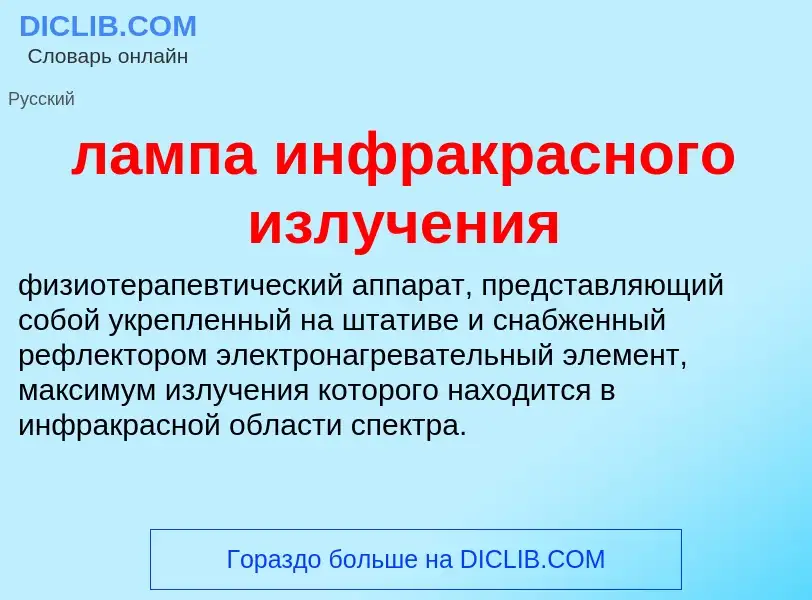 DICLIB.COM
Словарь онлайн

Русский

лампа инфракрасного излучения

физиотерапевтический аппарат, представляющий собой укрепленный на штативе и снабженный рефлектором электронагревательный элемент, максимум излучения которого находится в инфракрасной области спектра.

Гораздо больше на DICLIB.COM